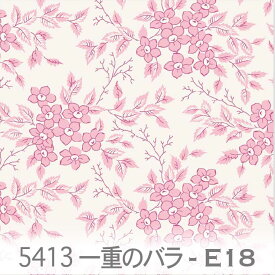 5413 一重のバラ - E18